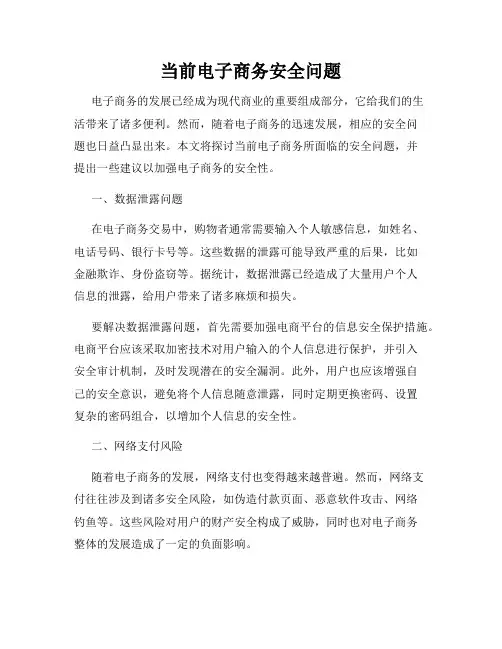 当前电子商务安全问题

电子商务的发展已经成为现代商业的重要组成部分，它给我们的生活带来了诸多便利。然而，随着电子商务的迅速发展，相应的安全问题也日益凸显出来。本文将探讨当前电子商务所面临的安全问题，并提出一些建议以加强电子商务的安全性。

一、数据泄露问题

在电子商务交易中，购物者通常需要输入个人敏感信息，如姓名、电话号码、银行卡号等。这些数据的泄露可能导致严重的后果，比如金融欺诈、身份盗窃等。据统计，数据泄露已经造成了大量用户个人信息的泄露，给用户带来了诸多麻烦和损失。

要解决数据泄露问题，首先需要加强电商平台的信息安全保护措施。电商平台应该采取加密技术对用户输入的个人信息进行保护，并引入安全审计机制，及时发现潜在的安全漏洞。此外，用户也应该增强自己的安全意识，避免将个人信息随意泄露，同时定期更换密码、设置复杂的密码组合，以增加个人信息的安全性。

二、网络支付风险

随着电子商务的发展，网络支付也变得越来越普遍。然而，网络支付往往涉及到诸多安全风险，如伪造付款页面、恶意软件攻击、网络钓鱼等。这些风险对用户的财产安全构成了威胁，同时也对电子商务整体的发展造成了一定的负面影响。